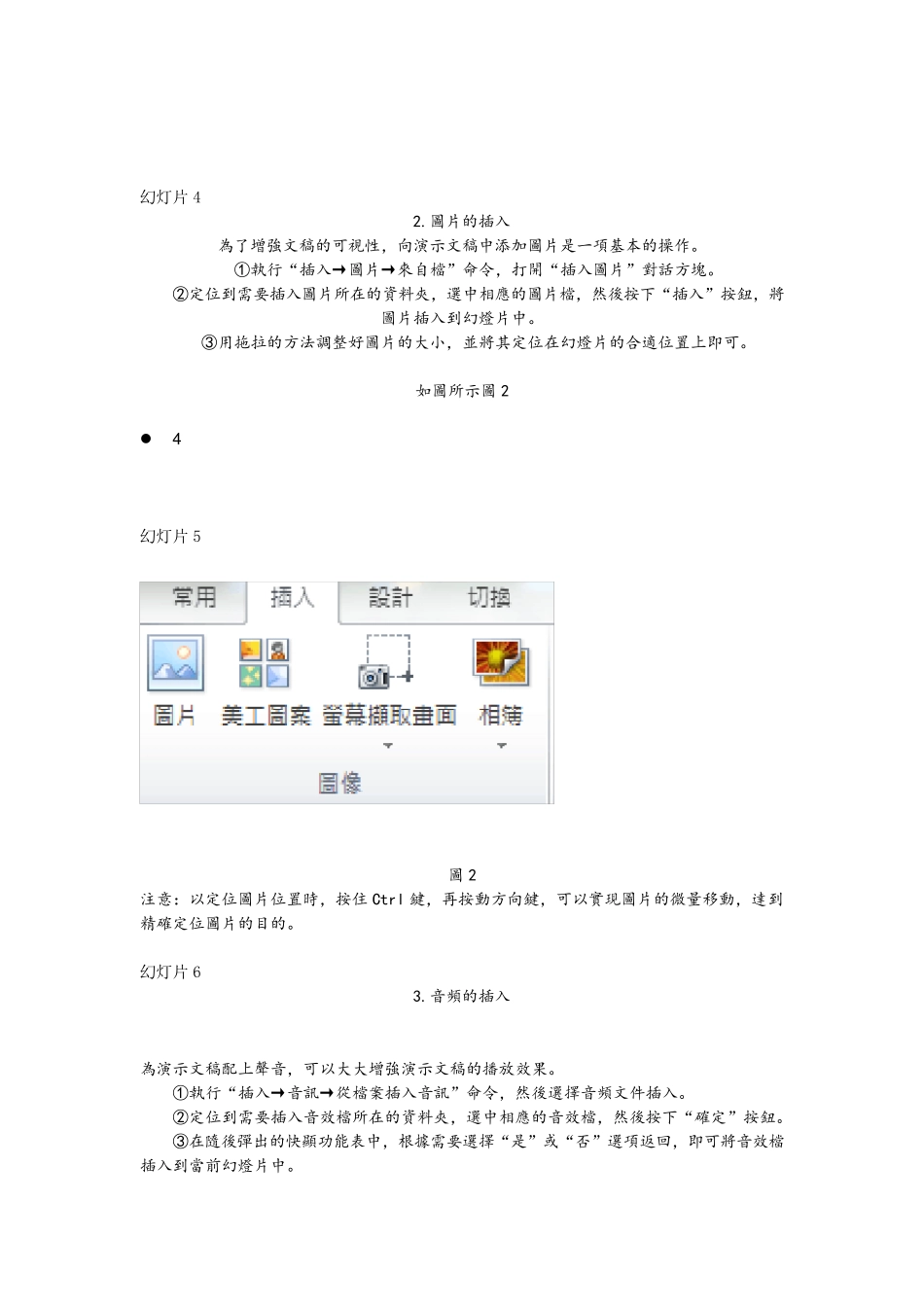 幻灯片 4

2. 圖片的插入

為了增強文稿的可視性，向演示文稿中添加圖片是一項基本的操作。

①執行“插入→圖片→來自檔”命令，打開“插入圖片”對話方塊。

②定位到需要插入圖片所在的資料夾，選中相應的圖片檔，然後按下“插入”按鈕，將圖片插入到幻燈片中。

③用拖拉的方法調整好圖片的大小，並將其定位在幻燈片的合適位置上即可。

如圖所示圖 2

● 4

幻灯片 5

常用 插入 設計 切換

圖片 美工圖案 螢幕擷取畫面 相簿

圖像

圖 2

注意：以定位圖片位置時，按住 Ctrl 鍵，再按動方向鍵，可以實現圖片的微量移動，達到精確定位圖片的目的。

幻灯片 6

3. 音頻的插入

為演示文稿配上聲音，可以大大增強演示文稿的播放效果。

①執行“插入→音訊→從檔案插入音訊”命令，然後選擇音頻文件插入。

②定位到需要插入音效檔所在的資料夾，選中相應的音效檔，然後按下“確定”按鈕。

③在隨後彈出的快顯功能表中，根據需要選擇“是”或“否”選項返回，即可將音效檔插入到當前幻燈片中。